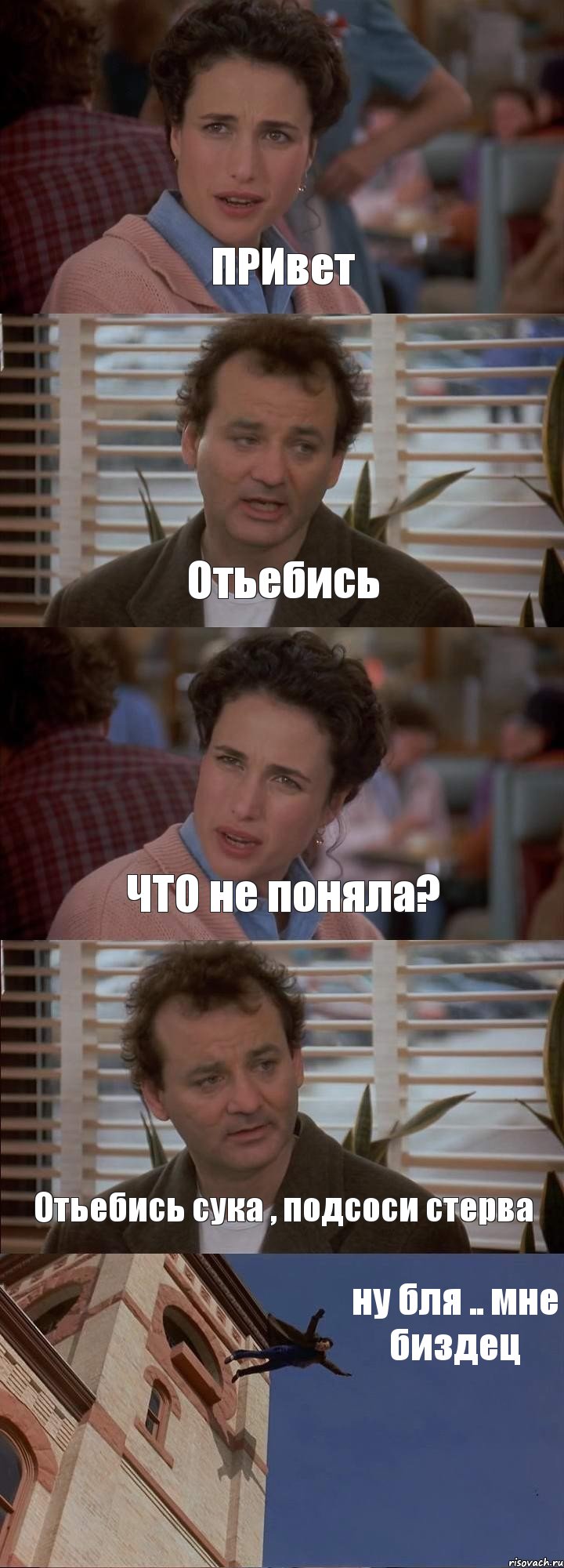 ПРИвет

Отьебись

ЧТО не поняла?

Отьебись сука , подсоси стерва

ну бля .. мне биздец

risovach.ru